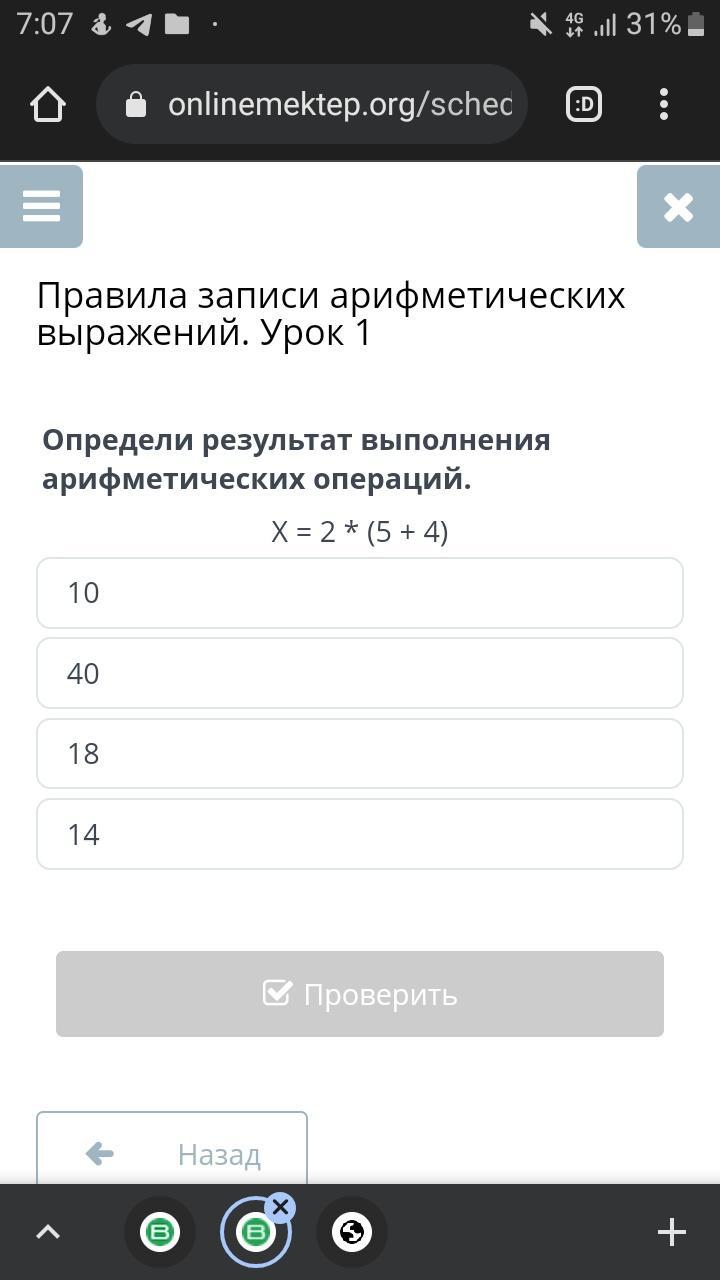 7:07 4G 31%

onlinemektep.org/sched

:D

Правила записи арифметических выражений. Урок 1

Определи результат выполнения арифметических операций.

X = 2 * (5 + 4)

10

40

18

14

Проверить

Назад